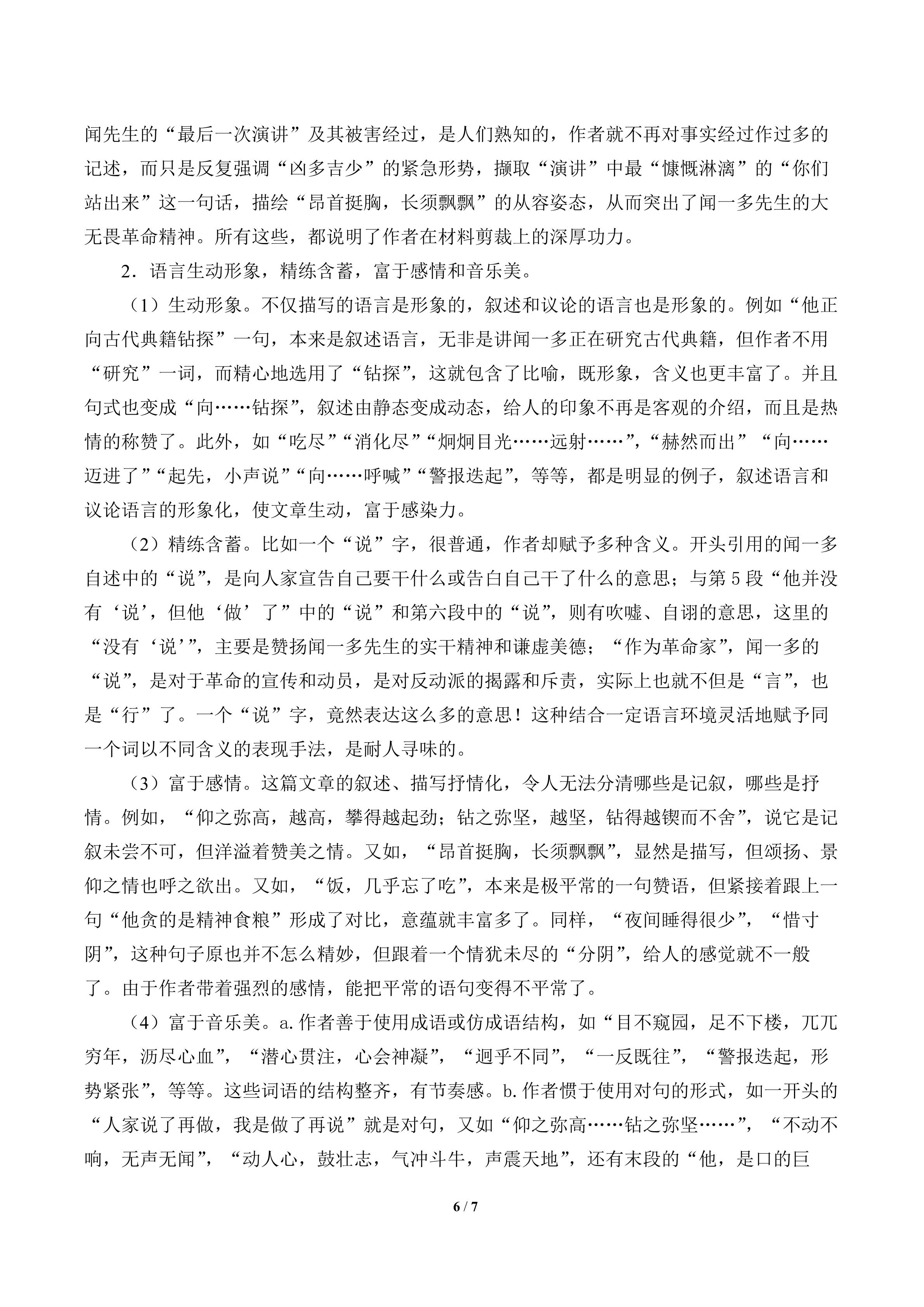 闻先生的“最后一次演讲”及其被害经过，是人们熟知的，作者就不再对事实经过作过多的记述，而只是反复强调“凶多吉少”的紧急形势，撷取“演讲”中最“慷慨淋漓”的“你们站出来”这一句话，描绘“昂首挺胸，长须飘飘”的从容姿态，从而突出了闻一多先生的大无畏革命精神。所有这些，都说明了作者在材料剪裁上的深厚功力。

2．语言生动形象，精练含蓄，富于感情和音乐美。

（1）生动形象。不仅描写的语言是形象的，叙述和议论的语言也是形象的。例如“他正向古代典籍钻探”一句，本来是叙述语言，无非是讲闻一多正在研究古代典籍，但作者不用“研究”一词，而精心地选用了“钻探”，这就包含了比喻，既形象，含义也更丰富了。并且句式也变成“向……钻探”，叙述由静态变成动态，给人的印象不再是客观的介绍，而且是热情的称赞了。此外，如“吃尽”“消化尽”“炯炯目光……远射……”，“赫然而出”“向……迈进了”“起先，小声说”“向……呼喊”“警报迭起”，等等，都是明显的例子，叙述语言和议论语言的形象化，使文章生动，富于感染力。

（2）精练含蓄。比如一个“说”字，很普通，作者却赋予多种含义。开头引用的闻一多自述中的“说”，是向人家宣告自己要干什么或告白自己干了什么的意思；与第5段“他并没有‘说’，但他‘做’了”中的“说”和第六段中的“说”，则有吹嘘、自诩的意思，这里的“没有‘说’”，主要是赞扬闻一多先生的实干精神和谦虚美德；“作为革命家”，闻一多的“说”，是对于革命的宣传和动员，是对反动派的揭露和斥责，实际上也就不但是“言”，也是“行”了。一个“说”字，竟然表达这么多的意思！这种结合一定语言环境灵活地赋予同一个词以不同含义的表现手法，是耐人寻味的。

（3）富于感情。这篇文章的叙述、描写抒情化，令人无法分清哪些是记叙，哪些是抒情。例如，“仰之弥高，越高，攀得越起劲；钻之弥坚，越坚，钻得越锲而不舍”，说它是记叙未尝不可，但洋溢着赞美之情。又如，“昂首挺胸，长须飘飘”，显然是描写，但颂扬、景仰之情也呼之欲出。又如，“饭，几乎忘了吃”，本来是极平常的一句赞语，但紧接着跟上一句“他贪的是精神食粮”形成了对比，意蕴就丰富多了。同样，“夜间睡得很少”，“惜寸阴”，这种句子原也并不怎么精妙，但跟着一个情犹未尽的“分阴”，给人的感觉就不一般了。由于作者带着强烈的感情，能把平常的语句变得不平常了。

（4）富于音乐美。a.作者善于使用成语或仿成语结构，如“目不窥园，足不下楼，兀兀穷年，沥尽心血”，“潜心贯注，心会神凝”，“迥乎不同”，“一反既往”，“警报迭起，形势紧张”，等等。这些词语的结构整齐，有节奏感。b.作者惯于使用对句的形式，如一开头的“人家说了再做，我是做了再说”就是对句，又如“仰之弥高……钻之弥坚……”，“不动不响，无声无闻”，“动人心，鼓壮志，气冲斗牛，声震天地”，还有末段的“他，是口的巨

6 / 7